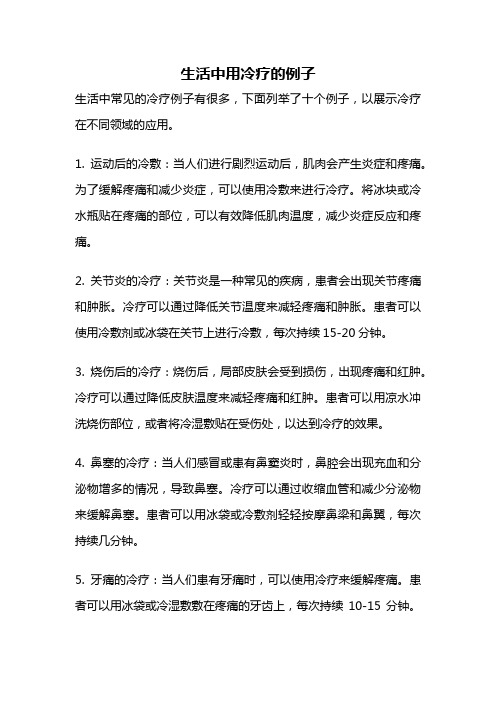 生活中用冷疗的例子

生活中常见的冷疗例子有很多，下面列举了十个例子，以展示冷疗在不同领域的应用。

1. 运动后的冷敷：当人们进行剧烈运动后，肌肉会产生炎症和疼痛。为了缓解疼痛和减少炎症，可以使用冷敷来进行冷疗。将冰块或冷水瓶贴在疼痛的部位，可以有效降低肌肉温度，减少炎症反应和疼痛。

2. 关节炎的冷疗：关节炎是一种常见的疾病，患者会出现关节疼痛和肿胀。冷疗可以通过降低关节温度来减轻疼痛和肿胀。患者可以使用冷敷剂或冰袋在关节上进行冷敷，每次持续 15-20 分钟。

3. 烧伤后的冷疗：烧伤后，局部皮肤会受到损伤，出现疼痛和红肿。冷疗可以通过降低皮肤温度来减轻疼痛和红肿。患者可以用凉水冲洗烧伤部位，或者将冷湿敷贴在受伤处，以达到冷疗的效果。

4. 鼻塞的冷疗：当人们感冒或患有鼻窦炎时，鼻腔会出现充血和分泌物增多的情况，导致鼻塞。冷疗可以通过收缩血管和减少分泌物来缓解鼻塞。患者可以用冰袋或冷敷剂轻轻按摩鼻梁和鼻翼，每次持续几分钟。

5. 牙痛的冷疗：当人们患有牙痛时，可以使用冷疗来缓解疼痛。患者可以用冰袋或冷湿敷敷在疼痛的牙齿上，每次持续 10-15 分钟。